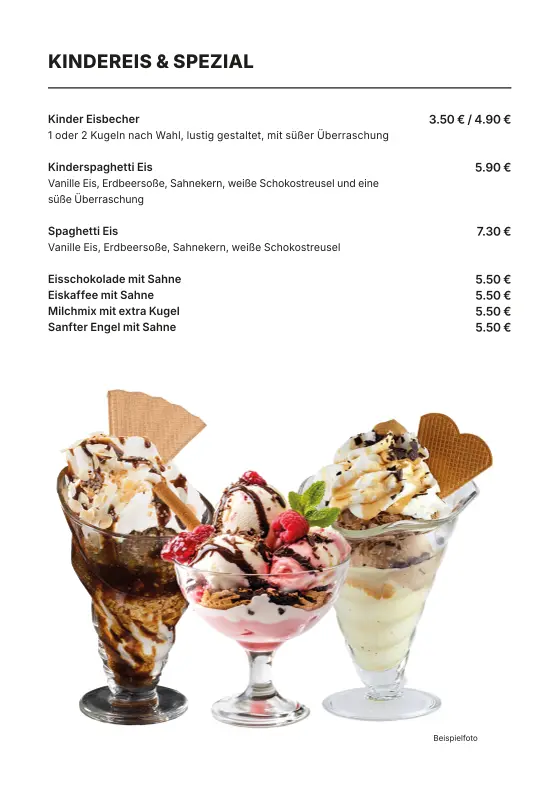 KINDEREIS & SPEZIAL

Kinder Eisbecher 3.50 € / 4.90 €
1 oder 2 Kugeln nach Wahl, lustig gestaltet, mit süßer Überraschung

Kinderspaghetti Eis 5.90 €
Vanille Eis, Erdbeersoße, Sahnekern, weiße Schokostreusel und eine süße Überraschung

Spaghetti Eis 7.30 €
Vanille Eis, Erdbeersoße, Sahnekern, weiße Schokostreusel

Eisschokolade mit Sahne 5.50 €
Eiskaffee mit Sahne 5.50 €
Milchmix mit extra Kugel 5.50 €
Sanfter Engel mit Sahne 5.50 €

Beispielfoto